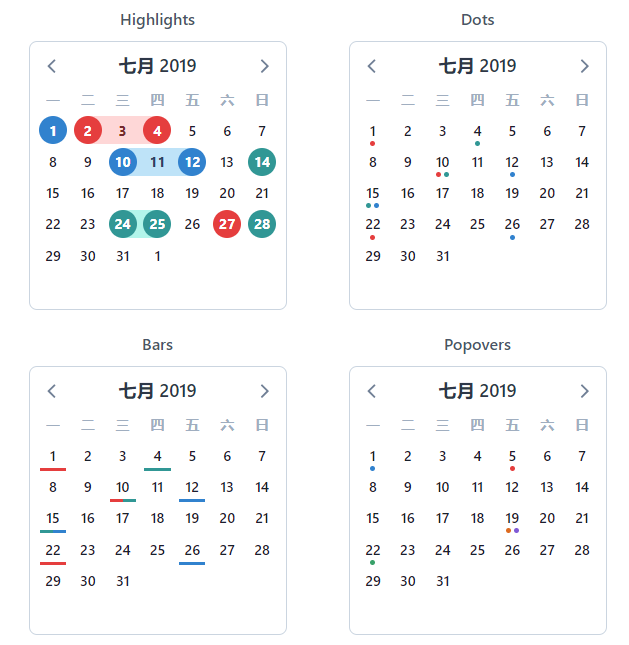 Highlights

七月 2019

| 一 | 二 | 三 | 四 | 五 | 六 | 日 |
|---|---|---|---|---|---|---|
| 1 | 2 | 3 | 4 | 5 | 6 | 7 |
| 8 | 9 | 10 | 11 | 12 | 13 | 14 |
| 15 | 16 | 17 | 18 | 19 | 20 | 21 |
| 22 | 23 | 24 | 25 | 26 | 27 | 28 |
| 29 | 30 | 31 | 1 | | | |

Dots

七月 2019

| 一 | 二 | 三 | 四 | 五 | 六 | 日 |
|---|---|---|---|---|---|---|
| 1 | 2 | 3 | 4 | 5 | 6 | 7 |
| 8 | 9 | 10 | 11 | 12 | 13 | 14 |
| 15 | 16 | 17 | 18 | 19 | 20 | 21 |
| 22 | 23 | 24 | 25 | 26 | 27 | 28 |
| 29 | 30 | 31 | | | | |

Bars

七月 2019

| 一 | 二 | 三 | 四 | 五 | 六 | 日 |
|---|---|---|---|---|---|---|
| 1 | 2 | 3 | 4 | 5 | 6 | 7 |
| 8 | 9 | 10 | 11 | 12 | 13 | 14 |
| 15 | 16 | 17 | 18 | 19 | 20 | 21 |
| 22 | 23 | 24 | 25 | 26 | 27 | 28 |
| 29 | 30 | 31 | | | | |

Popovers

七月 2019

| 一 | 二 | 三 | 四 | 五 | 六 | 日 |
|---|---|---|---|---|---|---|
| 1 | 2 | 3 | 4 | 5 | 6 | 7 |
| 8 | 9 | 10 | 11 | 12 | 13 | 14 |
| 15 | 16 | 17 | 18 | 19 | 20 | 21 |
| 22 | 23 | 24 | 25 | 26 | 27 | 28 |
| 29 | 30 | 31 | | | | |